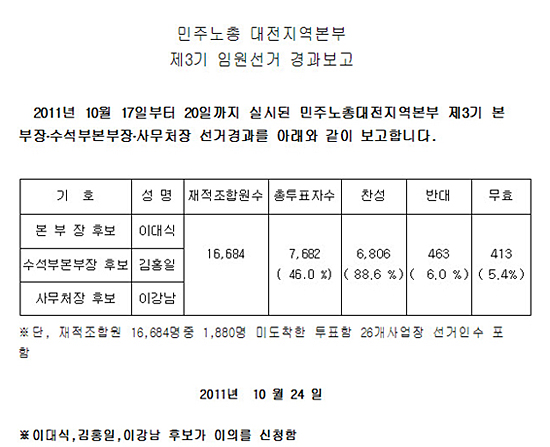 민주노총 대전지역본부
제3기 임원선거 경과보고

2011년 10월 17일부터 20일까지 실시된 민주노총대전지역본부 제3기 본부장·수석부본부장·사무처장 선거경과를 아래와 같이 보고합니다.

| 기 호 | 성 명 | 재적조합원수 | 총투표자수 | 찬성 | 반대 | 무효 |
|---|---|---|---|---|---|---|
| 본 부 장 후보 | 이대식 | 16,684 | 7,682 ( 46.0 %) | 6,806 ( 88.6 %) | 463 ( 6.0 %) | 413 ( 5.4%) |
| 수석부본부장 후보 | 김홍일 | | | | | |
| 사무처장 후보 | 이강남 | | | | | |

※단, 재적조합원 16,684명중 1,880명 미도착한 투표함 26개사업장 선거인수 포함

2011년 10 월 24 일

※이대식,김홍일,이강남 후보가 이의를 신청함